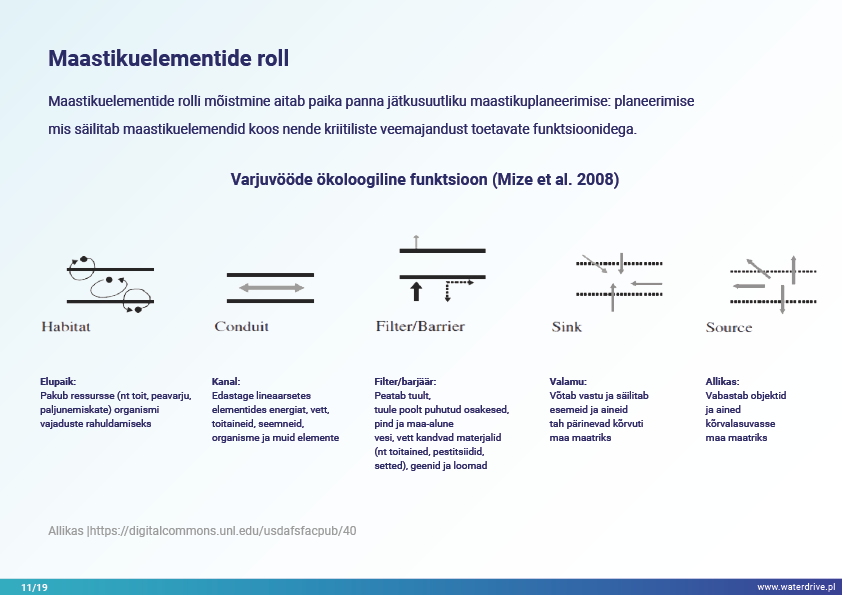 Maastikuelementide roll

Maastikuelementide rolli mõistmine aitab paika panna jätkusuutliku maastikuplaneerimise: planeerimise mis säilitab maastikuelemendid koos nende kriitiliste veemajandust toetavate funktsioonidega.

Varjuvööde ökoloogiline funktsioon (Mize et al. 2008)

Habitat

Conduit

Filter/Barrier

Sink

Source

Elupaik:
Pakub ressursse (nt toit, peavarju, paljunemiskate) organismi vajaduste rahuldamiseks

Kanal:
Edastage lineaarsetes elementides energiat, vett, toitaineid, seemneid, organisme ja muid elemente

Filter/barjäär:
Peatab tuult, tuule poolt puhutud osakesed, pind ja maa-alune vesi, vett kandvad materjalid (nt toitained, pestitsiidid, setted), geenid ja loomad

Valamu:
Võtab vastu ja säilitab esemeid ja aineid tah pärinevad kõrvuti maa maatriks

Allikas:
Vabastab objektid ja ained kõrvalasuvasse maa maatriks

Allikas |https://digitalcommons.unl.edu/usdafsfacpub/40

11/19

www.waterdrive.pl